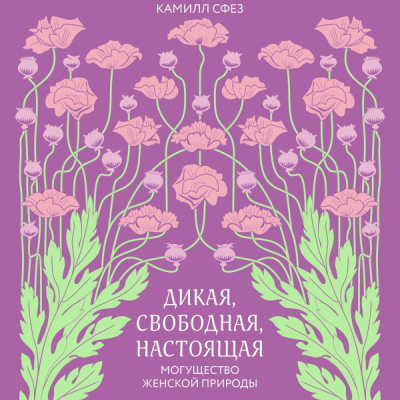 КАМИЛЛ СФЕЗ

ДИКАЯ, СВОБОДНАЯ, НАСТОЯЩАЯ

МОГУЩЕСТВО ЖЕНСКОЙ ПРИРОДЫ